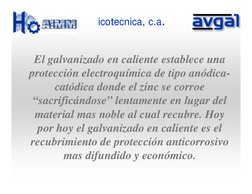 H AMM

icotecnica, c.a.

avgal

El galvanizado en caliente establece una protección electroquímica de tipo anódica-catódica donde el zinc se corroe “sacrificándose” lentamente en lugar del material mas noble al cual recubre. Hoy por hoy el galvanizado en caliente es el recubrimiento de protección anticorrosivo mas difundido y económico.